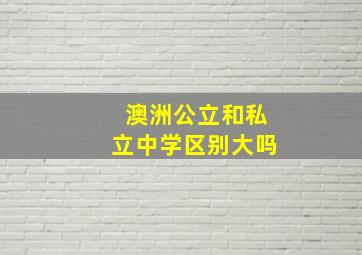 澳洲公立和私立中学区别大吗